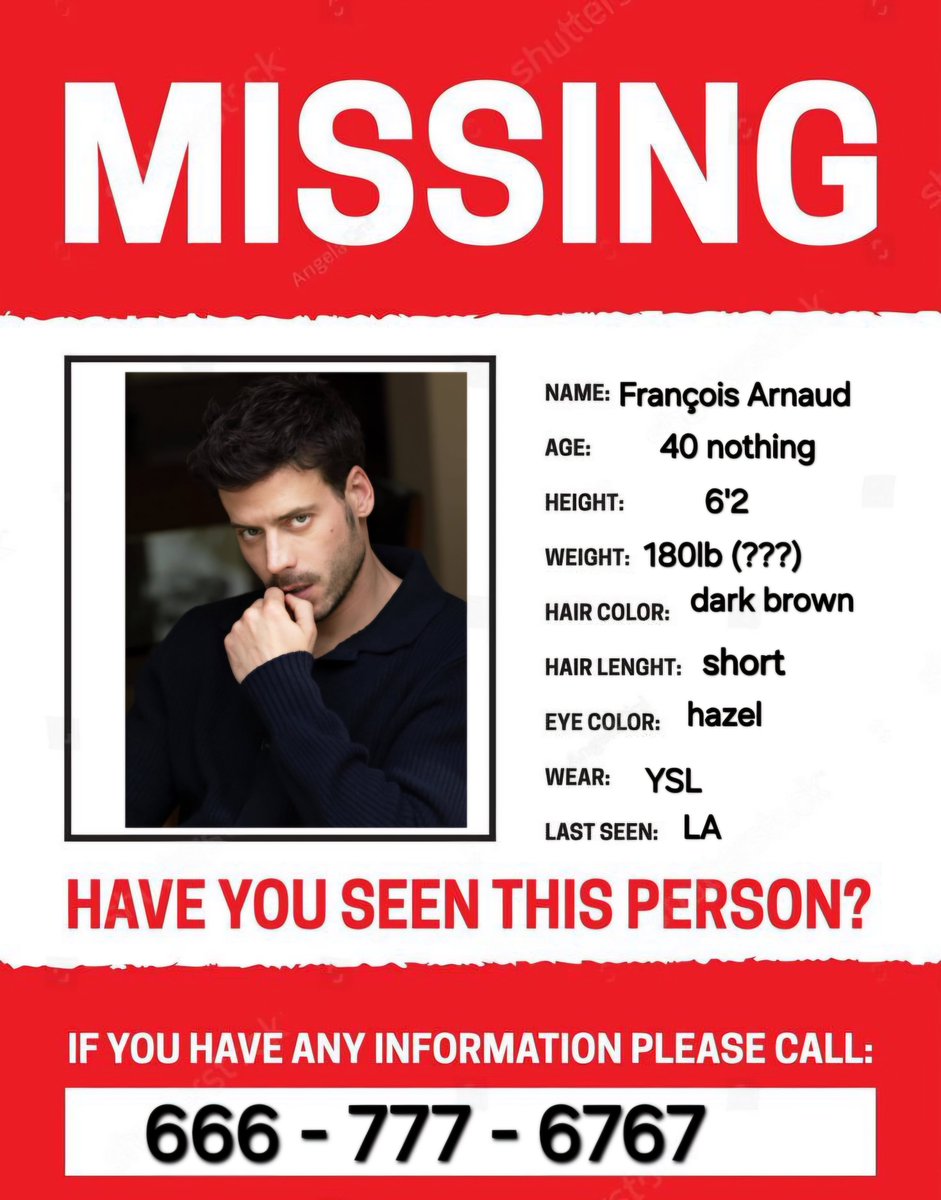 MISSING

NAME: François Arnaud
AGE: 40 nothing
HEIGHT: 6'2
WEIGHT: 180lb (???)
HAIR COLOR: dark brown
HAIR LENGHT: short
EYE COLOR: hazel
WEAR: YSL
LAST SEEN: LA

HAVE YOU SEEN THIS PERSON?

IF YOU HAVE ANY INFORMATION PLEASE CALL:

666 - 777 - 6767

shutterstock